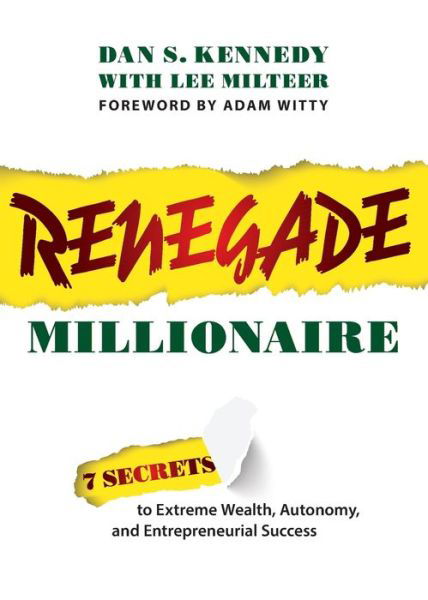 DAN S. KENNEDY
WITH LEE MILTEER
FOREWORD BY ADAM WITTY

RENEGADE
MILLIONAIRE

7 SECRETS
to Extreme Wealth, Autonomy, and Entrepreneurial Success